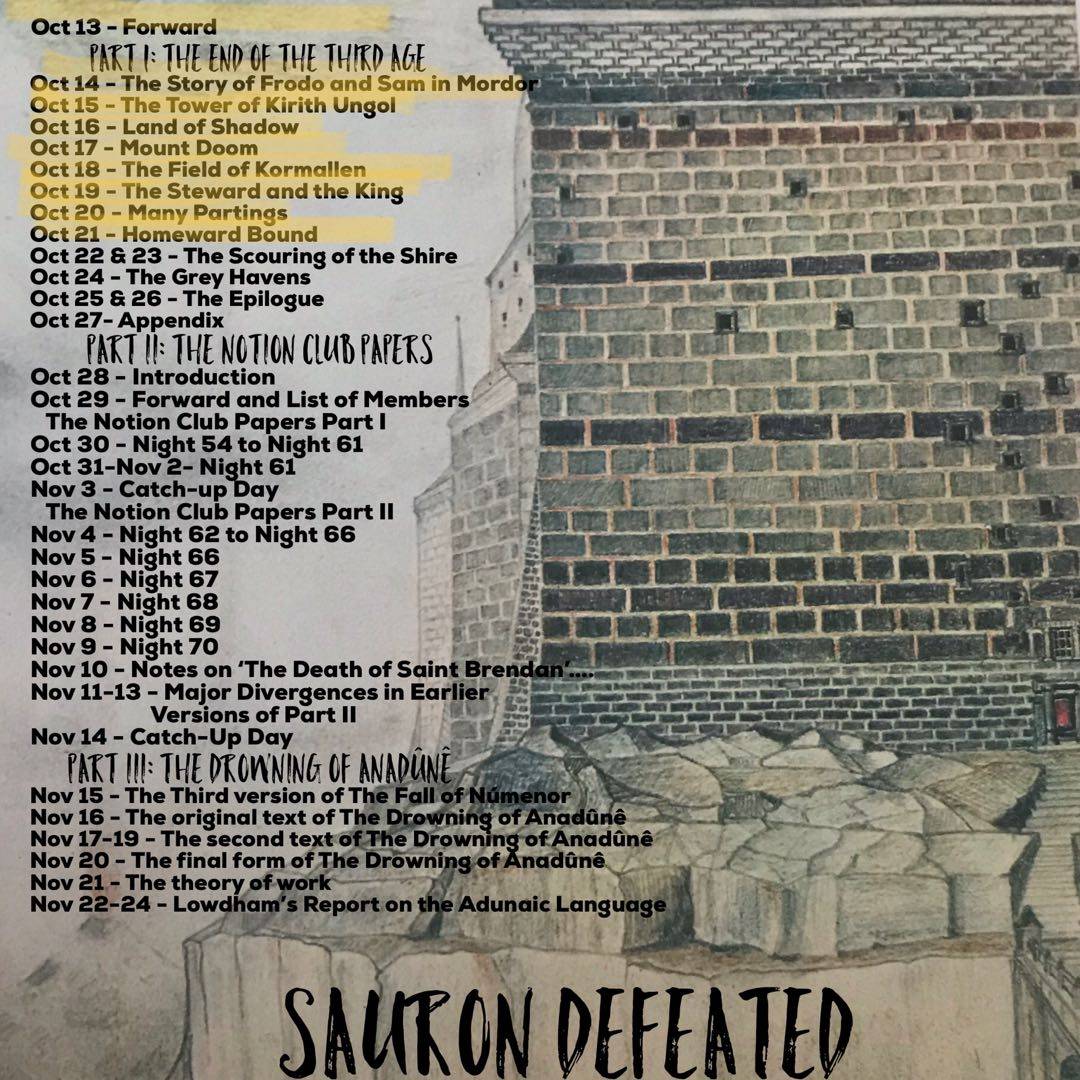 Oct 13 - Forward

PART I: THE END OF THE THIRD AGE

Oct 14 - The Story of Frodo and Sam in Mordor
Oct 15 - The Tower of Kirith Ungol
Oct 16 - Land of Shadow
Oct 17 - Mount Doom
Oct 18 - The Field of Kormallen
Oct 19 - The Steward and the King
Oct 20 - Many Partings
Oct 21 - Homeward Bound
Oct 22 & 23 - The Scouring of the Shire
Oct 24 - The Grey Havens
Oct 25 & 26 - The Epilogue
Oct 27- Appendix

PART II: THE NOTION CLUB PAPERS

Oct 28 - Introduction
Oct 29 - Forward and List of Members
The Notion Club Papers Part I
Oct 30 - Night 54 to Night 61
Oct 31-Nov 2- Night 61
Nov 3 - Catch-up Day
The Notion Club Papers Part II
Nov 4 - Night 62 to Night 66
Nov 5 - Night 66
Nov 6 - Night 67
Nov 7 - Night 68
Nov 8 - Night 69
Nov 9 - Night 70
Nov 10 - Notes on 'The Death of Saint Brendan'....
Nov 11-13 - Major Divergences in Earlier Versions of Part II
Nov 14 - Catch-Up Day

PART III: THE DROWNING OF ANADÛNÊ

Nov 15 - The Third version of The Fall of Númenor
Nov 16 - The original text of The Drowning of Anadûnê
Nov 17-19 - The second text of The Drowning of Anadûnê
Nov 20 - The final form of The Drowning of Anadûnê
Nov 21 - The theory of work
Nov 22-24 - Lowdham's Report on the Adunaic Language

SAURON DEFEATED